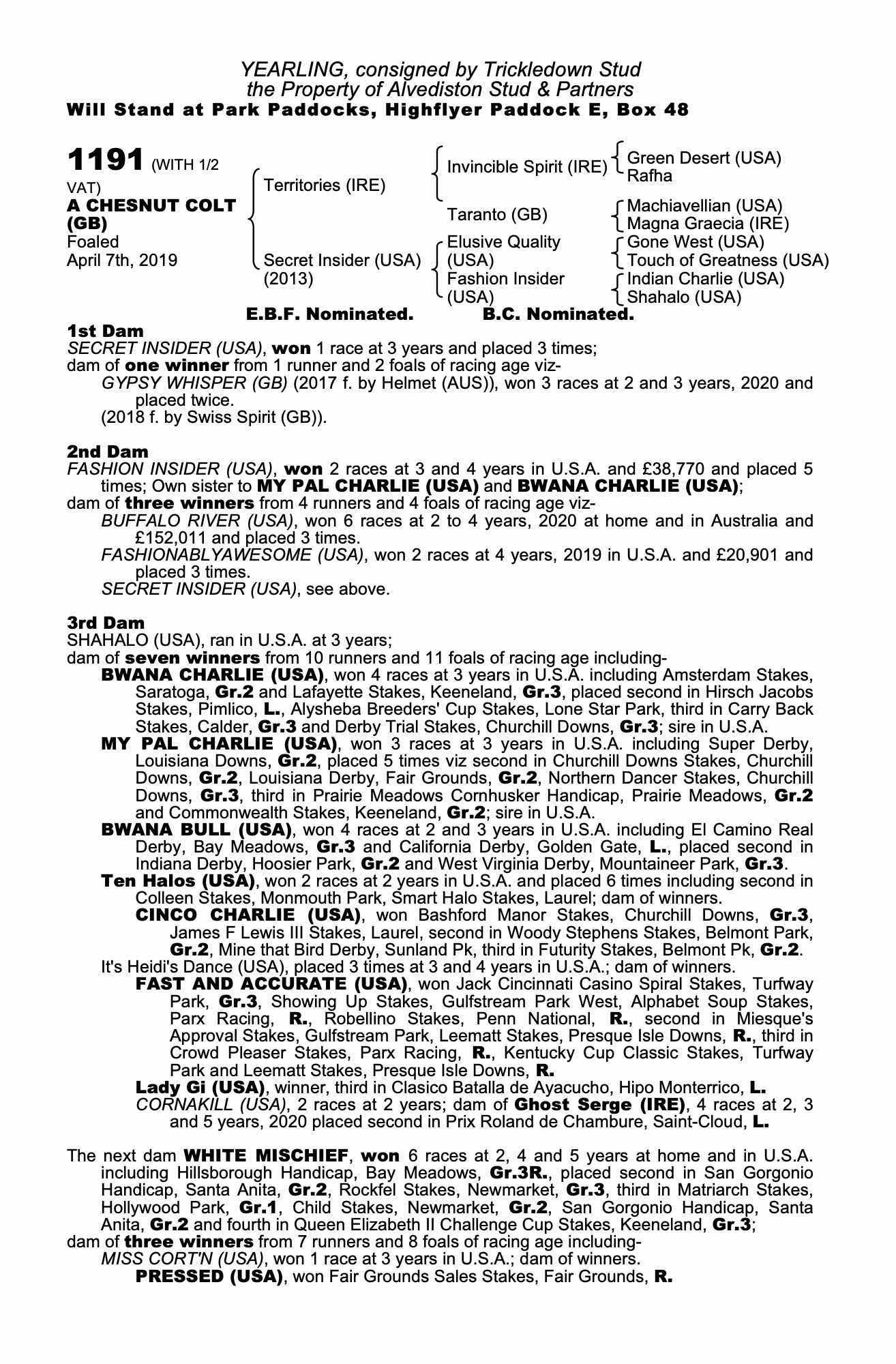 YEARLING, consigned by Trickledown Stud
the Property of Alvediston Stud & Partners
Will Stand at Park Paddocks, Highflyer Paddock E, Box 48

1191 (WITH 1/2 VAT)
A CHESNUT COLT (GB)
Foaled
April 7th, 2019

Territories (IRE)
Secret Insider (USA) (2013)

Invincible Spirit (IRE)
Taranto (GB)
Elusive Quality (USA)
Fashion Insider (USA)

Green Desert (USA)
Rafha
Machiavellian (USA)
Magna Graecia (IRE)
Gone West (USA)
Touch of Greatness (USA)
Indian Charlie (USA)
Shahalo (USA)

E.B.F. Nominated. B.C. Nominated.

1st Dam
SECRET INSIDER (USA), won 1 race at 3 years and placed 3 times;
dam of one winner from 1 runner and 2 foals of racing age viz-
GYPSY WHISPER (GB) (2017 f. by Helmet (AUS)), won 3 races at 2 and 3 years, 2020 and placed twice.
(2018 f. by Swiss Spirit (GB)).

2nd Dam
FASHION INSIDER (USA), won 2 races at 3 and 4 years in U.S.A. and £38,770 and placed 5 times; Own sister to MY PAL CHARLIE (USA) and BWANA CHARLIE (USA);
dam of three winners from 4 runners and 4 foals of racing age viz-
BUFFALO RIVER (USA), won 6 races at 2 to 4 years, 2020 at home and in Australia and £152,011 and placed 3 times.
FASHIONABLYAWESOME (USA), won 2 races at 4 years, 2019 in U.S.A. and £20,901 and placed 3 times.
SECRET INSIDER (USA), see above.

3rd Dam
SHAHALO (USA), ran in U.S.A. at 3 years;
dam of seven winners from 10 runners and 11 foals of racing age including-
BWANA CHARLIE (USA), won 4 races at 3 years in U.S.A. including Amsterdam Stakes, Saratoga, Gr.2 and Lafayette Stakes, Keeneland, Gr.3, placed second in Hirsch Jacobs Stakes, Pimlico, L., Alysheba Breeders' Cup Stakes, Lone Star Park, third in Carry Back Stakes, Calder, Gr.3 and Derby Trial Stakes, Churchill Downs, Gr.3; sire in U.S.A.
MY PAL CHARLIE (USA), won 3 races at 3 years in U.S.A. including Super Derby, Louisiana Downs, Gr.2, placed 5 times viz second in Churchill Downs Stakes, Churchill Downs, Gr.2, Louisiana Derby, Fair Grounds, Gr.2, Northern Dancer Stakes, Churchill Downs, Gr.3, third in Prairie Meadows Cornhusker Handicap, Prairie Meadows, Gr.2 and Commonwealth Stakes, Keeneland, Gr.2; sire in U.S.A.
BWANA BULL (USA), won 4 races at 2 and 3 years in U.S.A. including El Camino Real Derby, Bay Meadows, Gr.3 and California Derby, Golden Gate, L., placed second in Indiana Derby, Hoosier Park, Gr.2 and West Virginia Derby, Mountaineer Park, Gr.3.
Ten Halos (USA), won 2 races at 2 years in U.S.A. and placed 6 times including second in Colleen Stakes, Monmouth Park, Smart Halo Stakes, Laurel; dam of winners.
CINCO CHARLIE (USA), won Bashford Manor Stakes, Churchill Downs, Gr.3, James F Lewis III Stakes, Laurel, second in Woody Stephens Stakes, Belmont Park, Gr.2, Mine that Bird Derby, Sunland Pk, third in Futurity Stakes, Belmont Pk, Gr.2.
It's Heidi's Dance (USA), placed 3 times at 3 and 4 years in U.S.A.; dam of winners.
FAST AND ACCURATE (USA), won Jack Cincinnati Casino Spiral Stakes, Turfway Park, Gr.3, Showing Up Stakes, Gulfstream Park West, Alphabet Soup Stakes, Parx Racing, R., Robellino Stakes, Penn National, R., second in Miesque's Approval Stakes, Gulfstream Park, Leematt Stakes, Presque Isle Downs, R., third in Crowd Pleaser Stakes, Parx Racing, R., Kentucky Cup Classic Stakes, Turfway Park and Leematt Stakes, Presque Isle Downs, R.
Lady Gi (USA), winner, third in Clasico Batalla de Ayacucho, Hipo Monterrico, L.
CORNAKILL (USA), 2 races at 2 years; dam of Ghost Serge (IRE), 4 races at 2, 3 and 5 years, 2020 placed second in Prix Roland de Chambure, Saint-Cloud, L.

The next dam WHITE MISCHIEF, won 6 races at 2, 4 and 5 years at home and in U.S.A. including Hillsborough Handicap, Bay Meadows, Gr.3R., placed second in San Gorgonio Handicap, Santa Anita, Gr.2, Rockfel Stakes, Newmarket, Gr.3, third in Matriarch Stakes, Hollywood Park, Gr.1, Child Stakes, Newmarket, Gr.2, San Gorgonio Handicap, Santa Anita, Gr.2 and fourth in Queen Elizabeth II Challenge Cup Stakes, Keeneland, Gr.3;
dam of three winners from 7 runners and 8 foals of racing age including-
MISS CORT'N (USA), won 1 race at 3 years in U.S.A.; dam of winners.
PRESSED (USA), won Fair Grounds Sales Stakes, Fair Grounds, R.